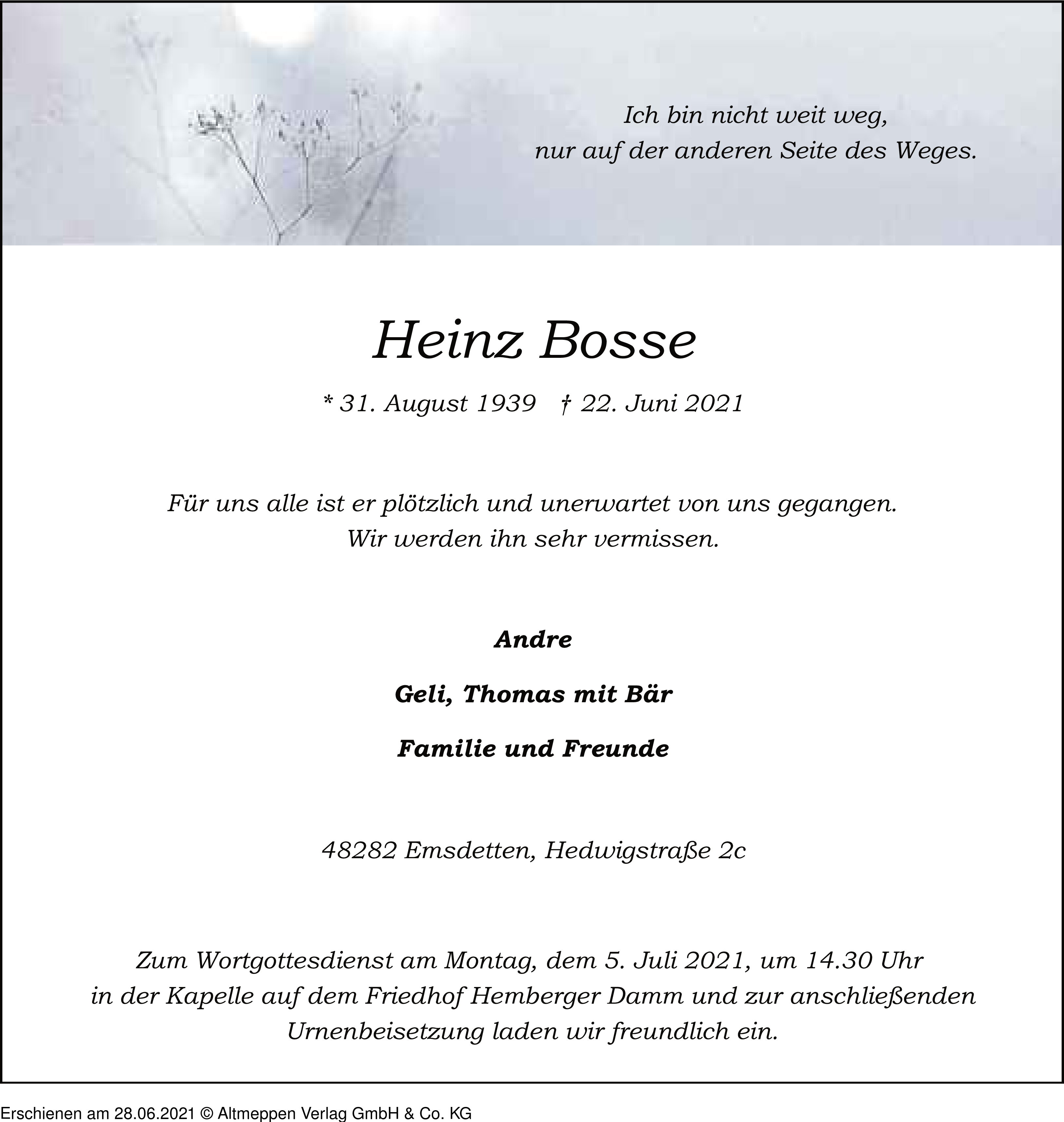 Ich bin nicht weit weg,
nur auf der anderen Seite des Weges.

Heinz Bosse

* 31. August 1939 † 22. Juni 2021

Für uns alle ist er plötzlich und unerwartet von uns gegangen.
Wir werden ihn sehr vermissen.

Andre

Geli, Thomas mit Bär

Familie und Freunde

48282 Emsdetten, Hedwigstraße 2c

Zum Wortgottesdienst am Montag, dem 5. Juli 2021, um 14.30 Uhr in der Kapelle auf dem Friedhof Hemberger Damm und zur anschließenden Urnenbeisetzung laden wir freundlich ein.

Erschienen am 28.06.2021 © Altmeppen Verlag GmbH & Co. KG